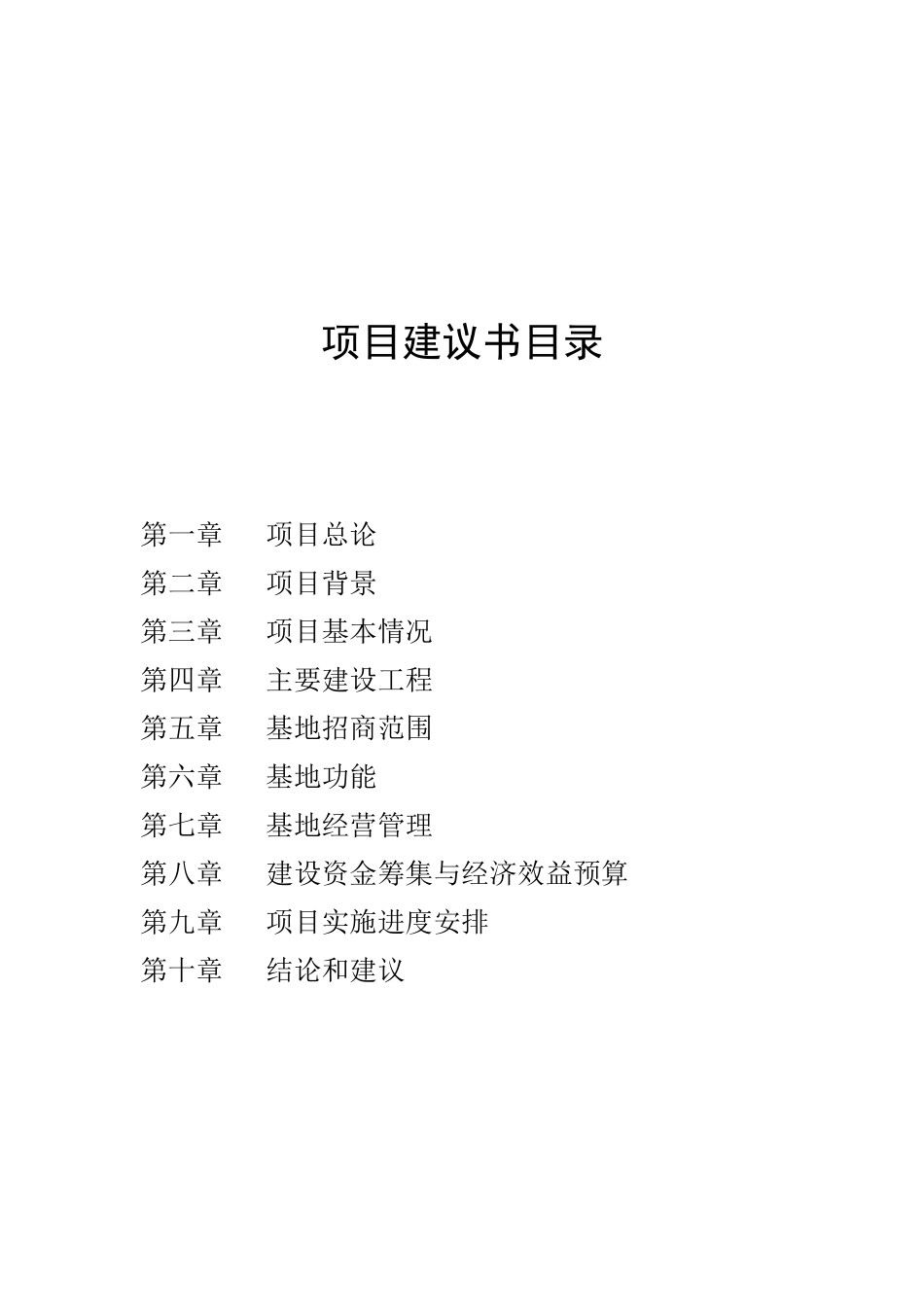 项目建议书目录

第一章　项目总论
第二章　项目背景
第三章　项目基本情况
第四章　主要建设工程
第五章　基地招商范围
第六章　基地功能
第七章　基地经营管理
第八章　建设资金筹集与经济效益预算
第九章　项目实施进度安排
第十章　结论和建议